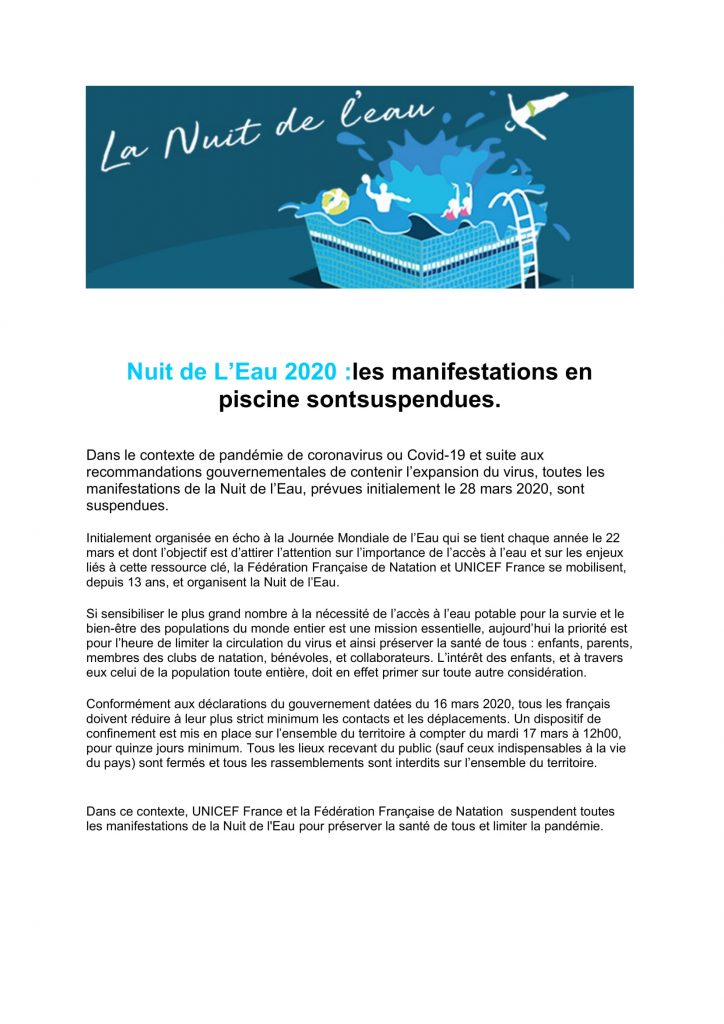 La Nuit de l'eau

Nuit de L'Eau 2020 :les manifestations en piscine sontsuspendues.

Dans le contexte de pandémie de coronavirus ou Covid-19 et suite aux recommandations gouvernementales de contenir l'expansion du virus, toutes les manifestations de la Nuit de l'Eau, prévues initialement le 28 mars 2020, sont suspendues.

Initialement organisée en écho à la Journée Mondiale de l'Eau qui se tient chaque année le 22 mars et dont l'objectif est d'attirer l'attention sur l'importance de l'accès à l'eau et sur les enjeux liés à cette ressource clé, la Fédération Française de Natation et UNICEF France se mobilisent, depuis 13 ans, et organisent la Nuit de l'Eau.

Si sensibiliser le plus grand nombre à la nécessité de l'accès à l'eau potable pour la survie et le bien-être des populations du monde entier est une mission essentielle, aujourd'hui la priorité est pour l'heure de limiter la circulation du virus et ainsi préserver la santé de tous : enfants, parents, membres des clubs de natation, bénévoles, et collaborateurs. L'intérêt des enfants, et à travers eux celui de la population toute entière, doit en effet primer sur toute autre considération.

Conformément aux déclarations du gouvernement datées du 16 mars 2020, tous les français doivent réduire à leur plus strict minimum les contacts et les déplacements. Un dispositif de confinement est mis en place sur l'ensemble du territoire à compter du mardi 17 mars à 12h00, pour quinze jours minimum. Tous les lieux recevant du public (sauf ceux indispensables à la vie du pays) sont fermés et tous les rassemblements sont interdits sur l'ensemble du territoire.

Dans ce contexte, UNICEF France et la Fédération Française de Natation suspendent toutes les manifestations de la Nuit de l'Eau pour préserver la santé de tous et limiter la pandémie.